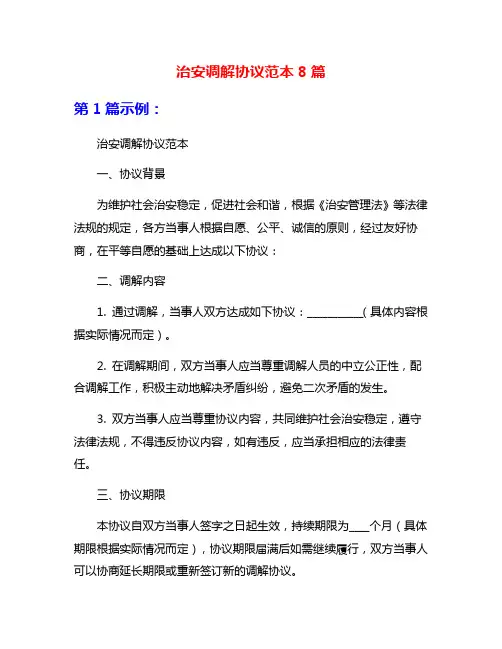 治安调解协议范本 8 篇

第 1 篇示例：

治安调解协议范本

一、协议背景

为维护社会治安稳定，促进社会和谐，根据《治安管理法》等法律法规的规定，各方当事人根据自愿、公平、诚信的原则，经过友好协商，在平等自愿的基础上达成以下协议：

二、调解内容

1. 通过调解，当事人双方达成如下协议：__________（具体内容根据实际情况而定）。

2. 在调解期间，双方当事人应当尊重调解人员的中立公正性，配合调解工作，积极主动地解决矛盾纠纷，避免二次矛盾的发生。

3. 双方当事人应当尊重协议内容，共同维护社会治安稳定，遵守法律法规，不得违反协议内容，如有违反，应当承担相应的法律责任。

三、协议期限

本协议自双方当事人签字之日起生效，持续期限为____个月（具体期限根据实际情况而定），协议期限届满后如需继续履行，双方当事人可以协商延长期限或重新签订新的调解协议。